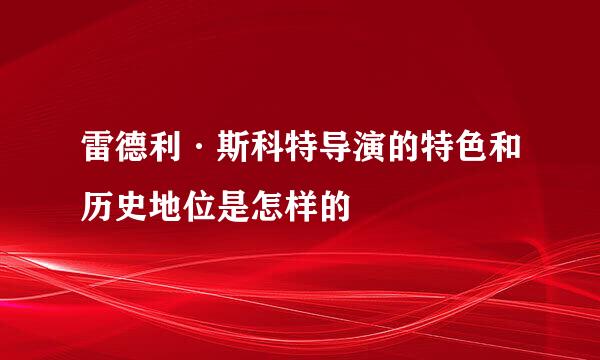 雷德利·斯科特导演的特色和历史地位是怎样的